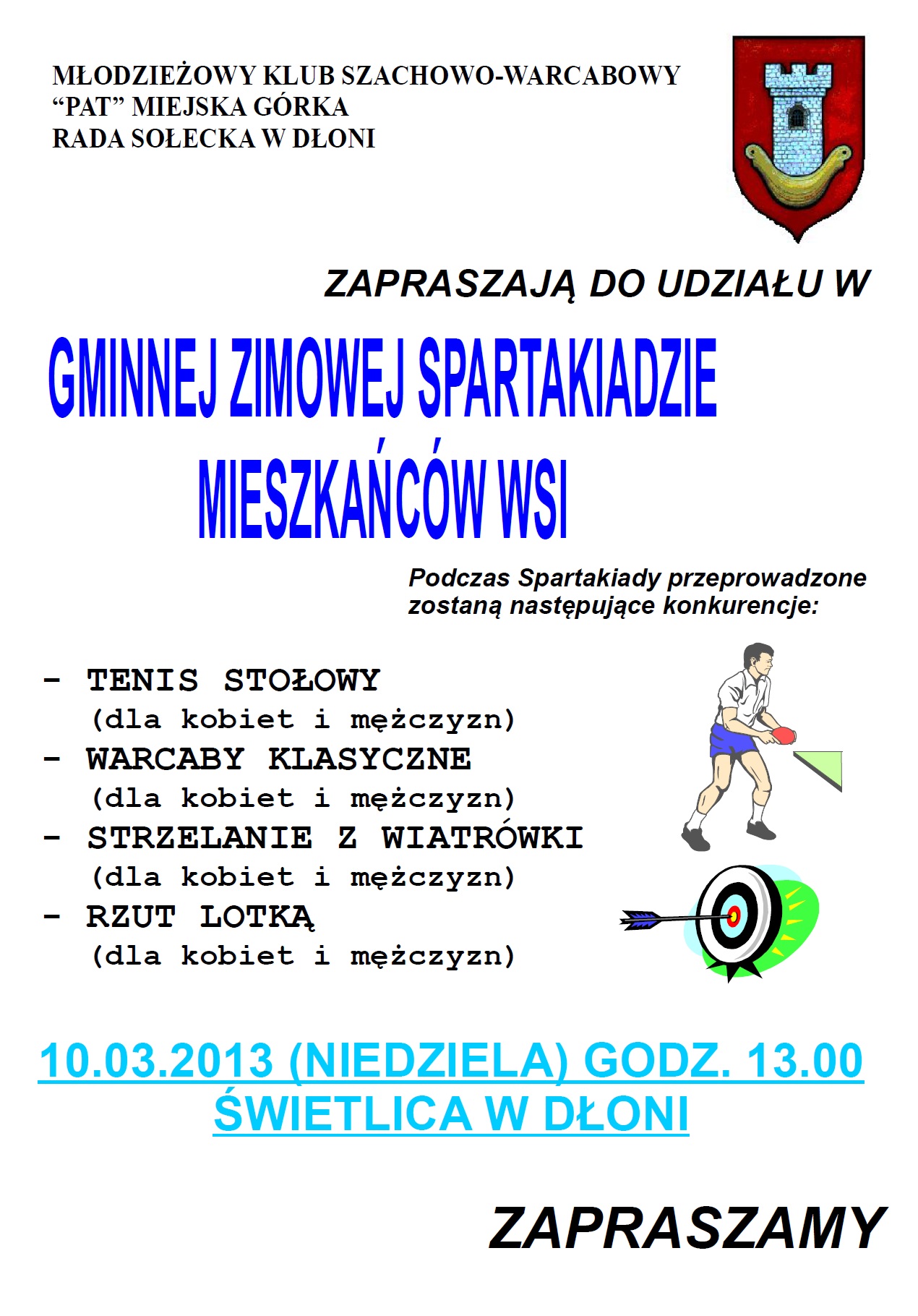 MŁODZIEŻOWY KLUB SZACHOWO-WARCABOWY
“PAT” MIEJSKA GÓRKA
RADA SOŁECKA W DŁONI

ZAPRASZAJĄ DO UDZIAŁU W

GMINNEJ ZIMOWEJ SPARTAKIADZIE
MIESZKAŃCÓW WSI

Podczas Spartakiady przeprowadzone zostaną następujące konkurencje:

- TENIS STOŁOWY
(dla kobiet i mężczyzn)
- WARCABY KLASYCZNE
(dla kobiet i mężczyzn)
- STRZELANIE Z WIATRÓWKI
(dla kobiet i mężczyzn)
- RZUT LOTKĄ
(dla kobiet i mężczyzn)

10.03.2013 (NIEDZIELA) GODZ. 13.00
ŚWIETLICA W DŁONI

ZAPRASZAMY